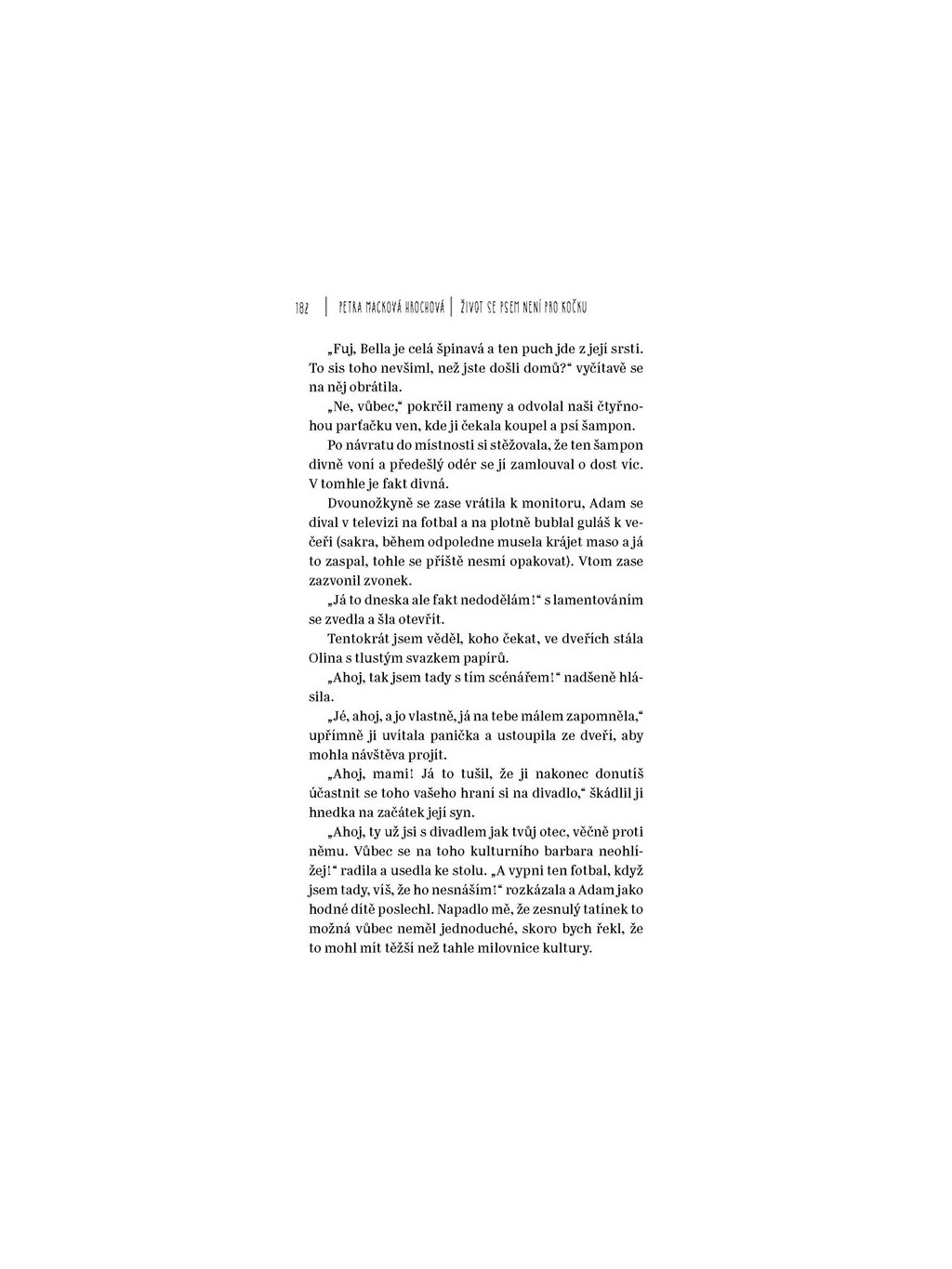 182 | PETRA MACKOVÁ HROCHOVÁ | ŽIVOT SE PSEM NENÍ PRO KOČKU

„Fuj, Bella je celá špinavá a ten puch jde z její srsti. To sis toho nevšiml, než jste došli domů?“ vyčítavě se na něj obrátila.

„Ne, vůbec,“ pokrčil rameny a odvolal naši čtyřnohou parťačku ven, kde ji čekala koupel a psí šampon.

Po návratu do místnosti si stěžovala, že ten šampon divně voní a předešlý odér se jí zamlouval o dost víc. V tomhle je fakt divná.

Dvounožkyně se zase vrátila k monitoru, Adam se díval v televizi na fotbal a na plotně bublal guláš k večeři (sakra, během odpoledne musela krájet maso a já to zaspal, tohle se příště nesmí opakovat). Vtom zase zazvonil zvonek.

„Já to dneska ale fakt nedodělám!“ s lamentováním se zvedla a šla otevřít.

Tentokrát jsem věděl, koho čekat, ve dveřích stála Olina s tlustým svazkem papírů.

„Ahoj, tak jsem tady s tím scénářem!“ nadšeně hlásila.

„Jé, ahoj, a jo vlastně, já na tebe málem zapomněla,“ upřímně ji uvítala panička a ustoupila ze dveří, aby mohla návštěva projít.

„Ahoj, mami! Já to tušil, že ji nakonec donutíš účastnit se toho vašeho hraní si na divadlo,“ škádlil ji hnedka na začátek její syn.

„Ahoj, ty už jsi s divadlem jak tvůj otec, věčně proti němu. Vůbec se na toho kulturního barbara neohlížej!“ radila a usedla ke stolu. „A vypni ten fotbal, když jsem tady, víš, že ho nesnáším!“ rozkázala a Adam jako hodné dítě poslechl. Napadlo mě, že zesnulý tatínek to možná vůbec neměl jednoduché, skoro bych řekl, že to mohl mít těžší než tahle milovnice kultury.